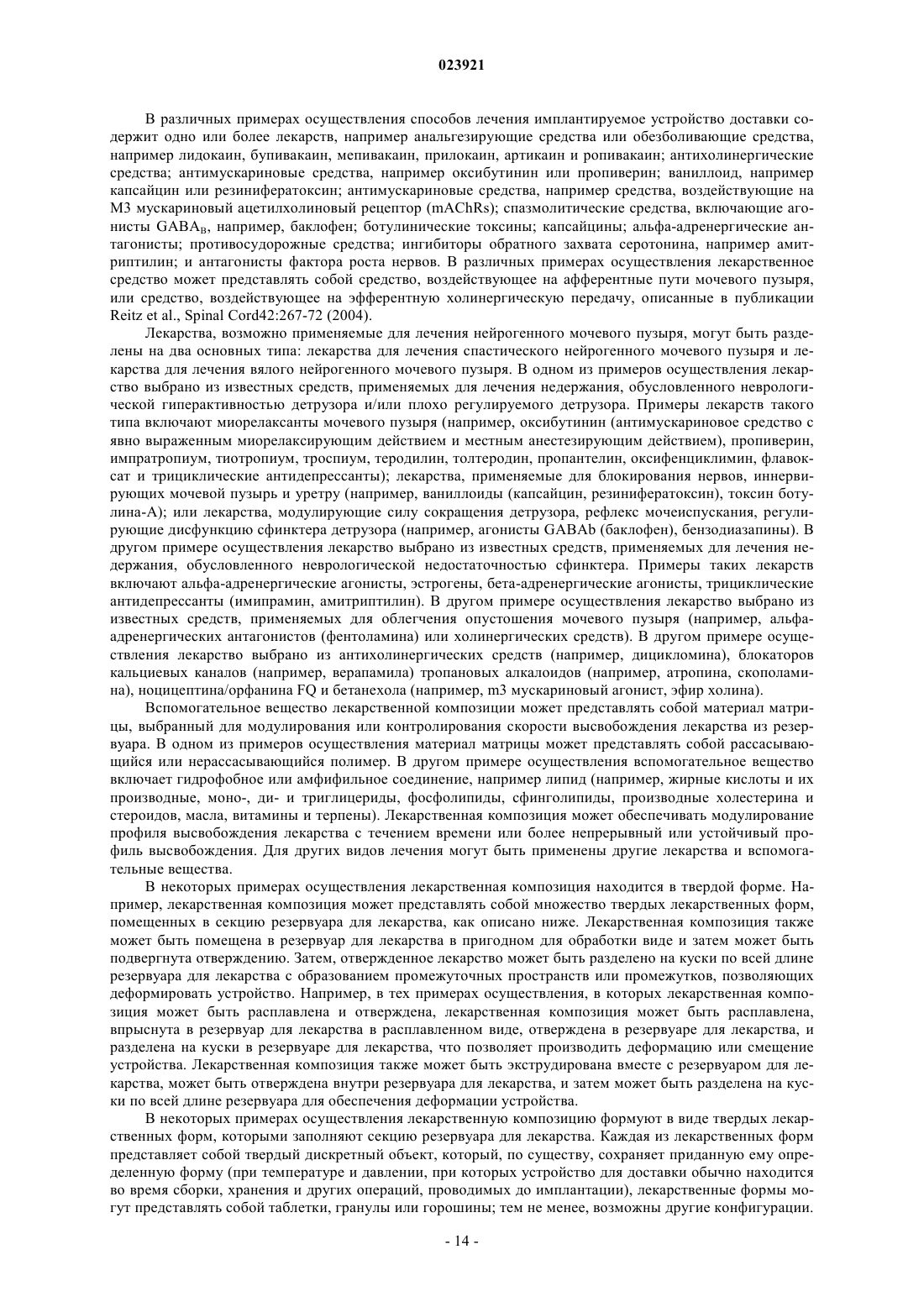 023921

В различных примерах осуществления способов лечения имплантируемое устройство доставки содержит одно или более лекарств, например анальгезирующие средства или обезболивающие средства, например лидокаин, бупивакаин, мепивакаин, прилокаин, артикаин и ропивакаин; антихолинергические средства; антимускариновые средства, например оксибутинин или пропиверин; ваниллоид, например капсайцин или резинифератоксин; антимускариновые средства, например средства, воздействующие на М3 мускариновый ацетилхолиновый рецептор (mAChRs); спазмолитические средства, включающие агонисты $GABA_B$, например, баклофен; ботулинические токсины; капсайцины; альфа-адренергические антагонисты; противосудорожные средства; ингибиторы обратного захвата серотонина, например амитриптилин; и антагонисты фактора роста нервов. В различных примерах осуществления лекарственное средство может представлять собой средство, воздействующее на афферентные пути мочевого пузыря, или средство, воздействующее на эфферентную холинергическую передачу, описанные в публикации Reitz et al., Spinal Cord42:267-72 (2004).

Лекарства, возможно применяемые для лечения нейрогенного мочевого пузыря, могут быть разделены на два основных типа: лекарства для лечения спастического нейрогенного мочевого пузыря и лекарства для лечения вялого нейрогенного мочевого пузыря. В одном из примеров осуществления лекарство выбрано из известных средств, применяемых для лечения недержания, обусловленного неврологической гиперактивностью детрузора и/или плохо регулируемого детрузора. Примеры лекарств такого типа включают миорелаксанты мочевого пузыря (например, оксибутинин (антимускариновое средство с явно выраженным миорелаксирующим действием и местным анестезирующим действием), пропиверин, импратропиум, тиотропиум, троспиум, теродилин, толтеродин, пропантелин, оксифенциклимин, флавоксат и трициклические антидепрессанты); лекарства, применяемые для блокирования нервов, иннервирующих мочевой пузырь и уретру (например, ваниллоиды (капсайцин, резинифератоксин), токсин ботулина-А); или лекарства, модулирующие силу сокращения детрузора, рефлекс мочеиспускания, регулирующие дисфункцию сфинктера детрузора (например, агонисты GABAb (баклофен), бензодиазапины). В другом примере осуществления лекарство выбрано из известных средств, применяемых для лечения недержания, обусловленного неврологической недостаточностью сфинктера. Примеры таких лекарств включают альфа-адренергические агонисты, эстрогены, бета-адренергические агонисты, трициклические антидепрессанты (имипрамин, амитриптилин). В другом примере осуществления лекарство выбрано из известных средств, применяемых для облегчения опустошения мочевого пузыря (например, альфа-адренергических антагонистов (фентоламина) или холинергических средств). В другом примере осуществления лекарство выбрано из антихолинергических средств (например, дицикломина), блокаторов кальциевых каналов (например, верапамила) тропановых алкалоидов (например, атропина, скополамина), ноцицептина/орфанина FQ и бетанехола (например, m3 мускариновый агонист, эфир холина).

Вспомогательное вещество лекарственной композиции может представлять собой материал матрицы, выбранный для модулирования или контролирования скорости высвобождения лекарства из резервуара. В одном из примеров осуществления материал матрицы может представлять собой рассасывающийся или нерассасывающийся полимер. В другом примере осуществления вспомогательное вещество включает гидрофобное или амфифильное соединение, например липид (например, жирные кислоты и их производные, моно-, ди- и триглицериды, фосфолипиды, сфинголипиды, производные холестерина и стероидов, масла, витамины и терпены). Лекарственная композиция может обеспечивать модулирование профиля высвобождения лекарства с течением времени или более непрерывный или устойчивый профиль высвобождения. Для других видов лечения могут быть применены другие лекарства и вспомогательные вещества.

В некоторых примерах осуществления лекарственная композиция находится в твердой форме. Например, лекарственная композиция может представлять собой множество твердых лекарственных форм, помещенных в секцию резервуара для лекарства, как описано ниже. Лекарственная композиция также может быть помещена в резервуар для лекарства в пригодном для обработки виде и затем может быть подвергнута отверждению. Затем, отвержденное лекарство может быть разделено на куски по всей длине резервуара для лекарства с образованием промежуточных пространств или промежутков, позволяющих деформировать устройство. Например, в тех примерах осуществления, в которых лекарственная композиция может быть расплавлена и отверждена, лекарственная композиция может быть расплавлена, впрыснута в резервуар для лекарства в расплавленном виде, отверждена в резервуаре для лекарства, и разделена на куски в резервуаре для лекарства, что позволяет производить деформацию или смещение устройства. Лекарственная композиция также может быть экструдирована вместе с резервуаром для лекарства, может быть отверждена внутри резервуара для лекарства, и затем может быть разделена на куски по всей длине резервуара для обеспечения деформации устройства.

В некоторых примерах осуществления лекарственную композицию формуют в виде твердых лекарственных форм, которыми заполняют секцию резервуара для лекарства. Каждая из лекарственных форм представляет собой твердый дискретный объект, который, по существу, сохраняет приданную ему определенную форму (при температуре и давлении, при которых устройство для доставки обычно находится во время сборки, хранения и других операций, проводимых до имплантации), лекарственные формы могут представлять собой таблетки, гранулы или горошины; тем не менее, возможны другие конфигурации.

- 14 -